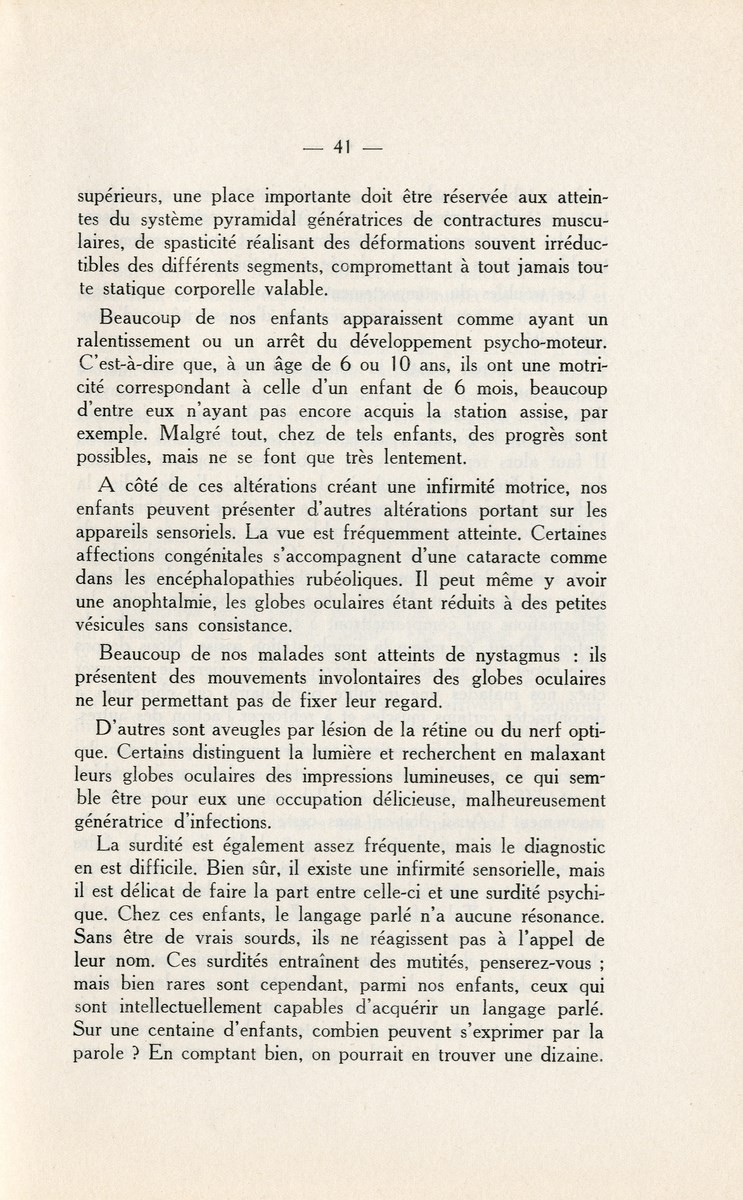 — 41 —

supérieurs, une place importante doit être réservée aux atteintes du système pyramidal génératrices de contractures musculaires, de spasticité réalisant des déformations souvent irréductibles des différents segments, compromettant à tout jamais toute statique corporelle valable.

Beaucoup de nos enfants apparaissent comme ayant un ralentissement ou un arrêt du développement psycho-moteur. C'est-à-dire que, à un âge de 6 ou 10 ans, ils ont une motricité correspondant à celle d'un enfant de 6 mois, beaucoup d'entre eux n'ayant pas encore acquis la station assise, par exemple. Malgré tout, chez de tels enfants, des progrès sont possibles, mais ne se font que très lentement.

A côté de ces altérations créant une infirmité motrice, nos enfants peuvent présenter d'autres altérations portant sur les appareils sensoriels. La vue est fréquemment atteinte. Certaines affections congénitales s'accompagnent d'une cataracte comme dans les encéphalopathies rubéoliques. Il peut même y avoir une anophtalmie, les globes oculaires étant réduits à des petites vésicules sans consistance.

Beaucoup de nos malades sont atteints de nystagmus : ils présentent des mouvements involontaires des globes oculaires ne leur permettant pas de fixer leur regard.

D'autres sont aveugles par lésion de la rétine ou du nerf optique. Certains distinguent la lumière et recherchent en malaxant leurs globes oculaires des impressions lumineuses, ce qui semble être pour eux une occupation délicieuse, malheureusement génératrice d'infections.

La surdité est également assez fréquente, mais le diagnostic en est difficile. Bien sûr, il existe une infirmité sensorielle, mais il est délicat de faire la part entre celle-ci et une surdité psychique. Chez ces enfants, le langage parlé n'a aucune résonance. Sans être de vrais sourds, ils ne réagissent pas à l'appel de leur nom. Ces surdités entraînent des mutités, penserez-vous ; mais bien rares sont cependant, parmi nos enfants, ceux qui sont intellectuellement capables d'acquérir un langage parlé. Sur une centaine d'enfants, combien peuvent s'exprimer par la parole ? En comptant bien, on pourrait en trouver une dizaine.